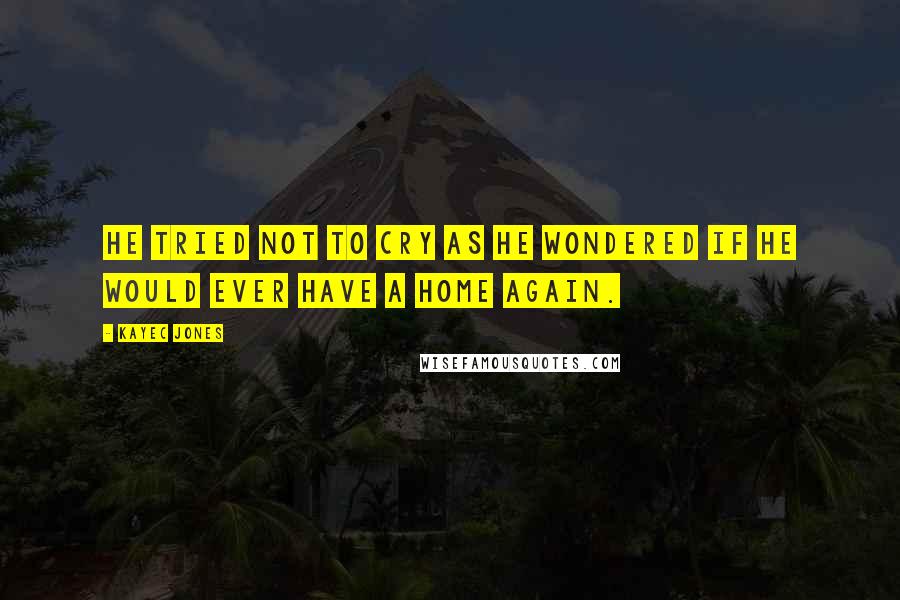 HE TRIED NOT TO CRY AS HE WONDERED IF HE WOULD EVER HAVE A HOME AGAIN.

- KAYEC JONES

WISEFAMOUSQUOTES.COM